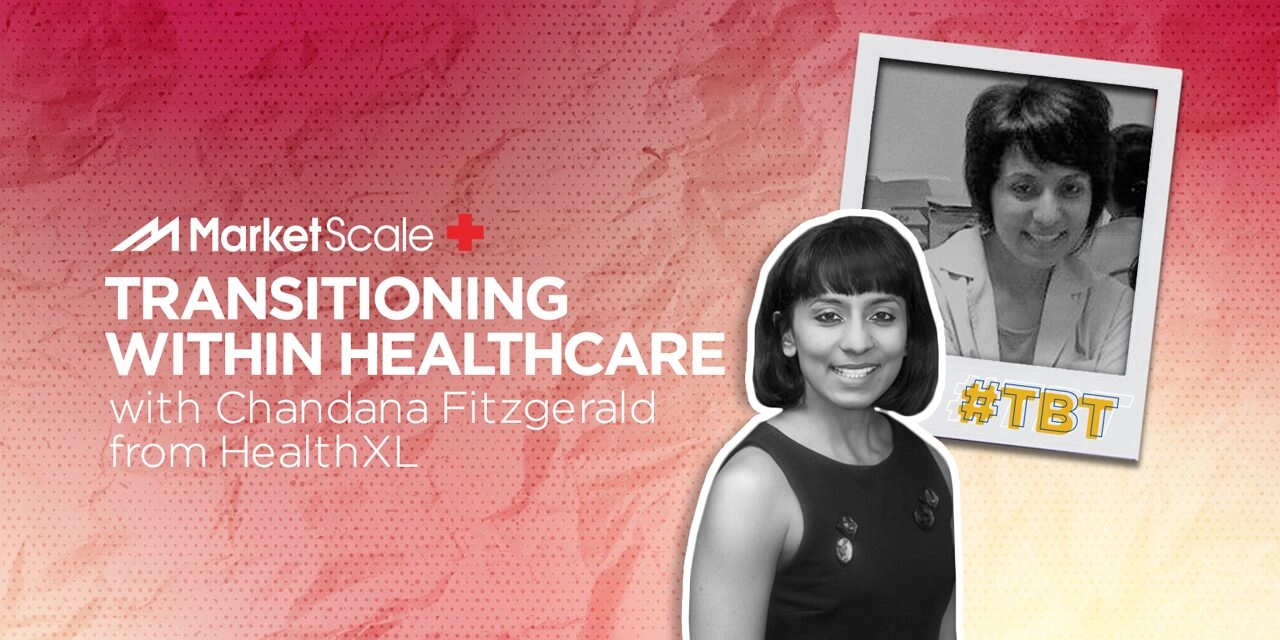 MarketScale

TRANSITIONING WITHIN HEALTHCARE

with Chandana Fitzgerald from HealthXL

#TBT